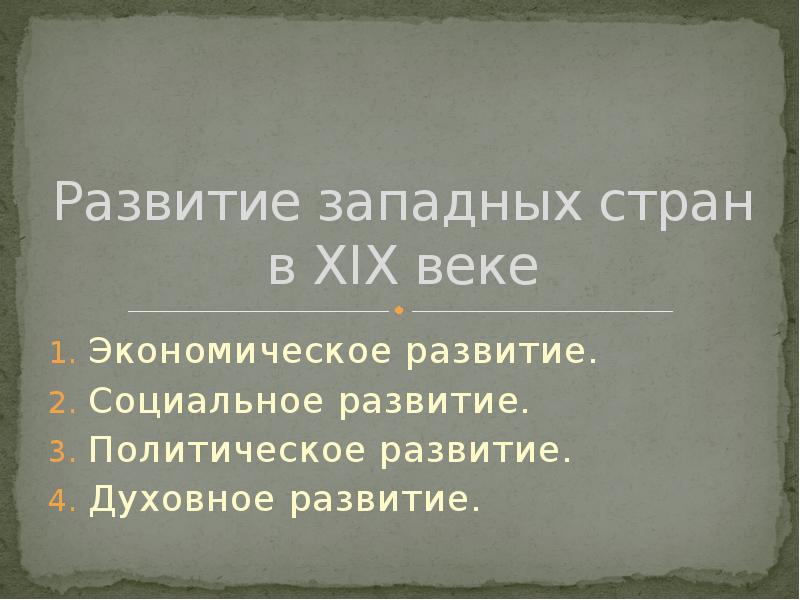 Развитие западных стран в XIX веке

1. Экономическое развитие.
2. Социальное развитие.
3. Политическое развитие.
4. Духовное развитие.